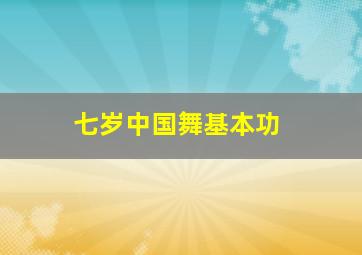 七岁中国舞基本功